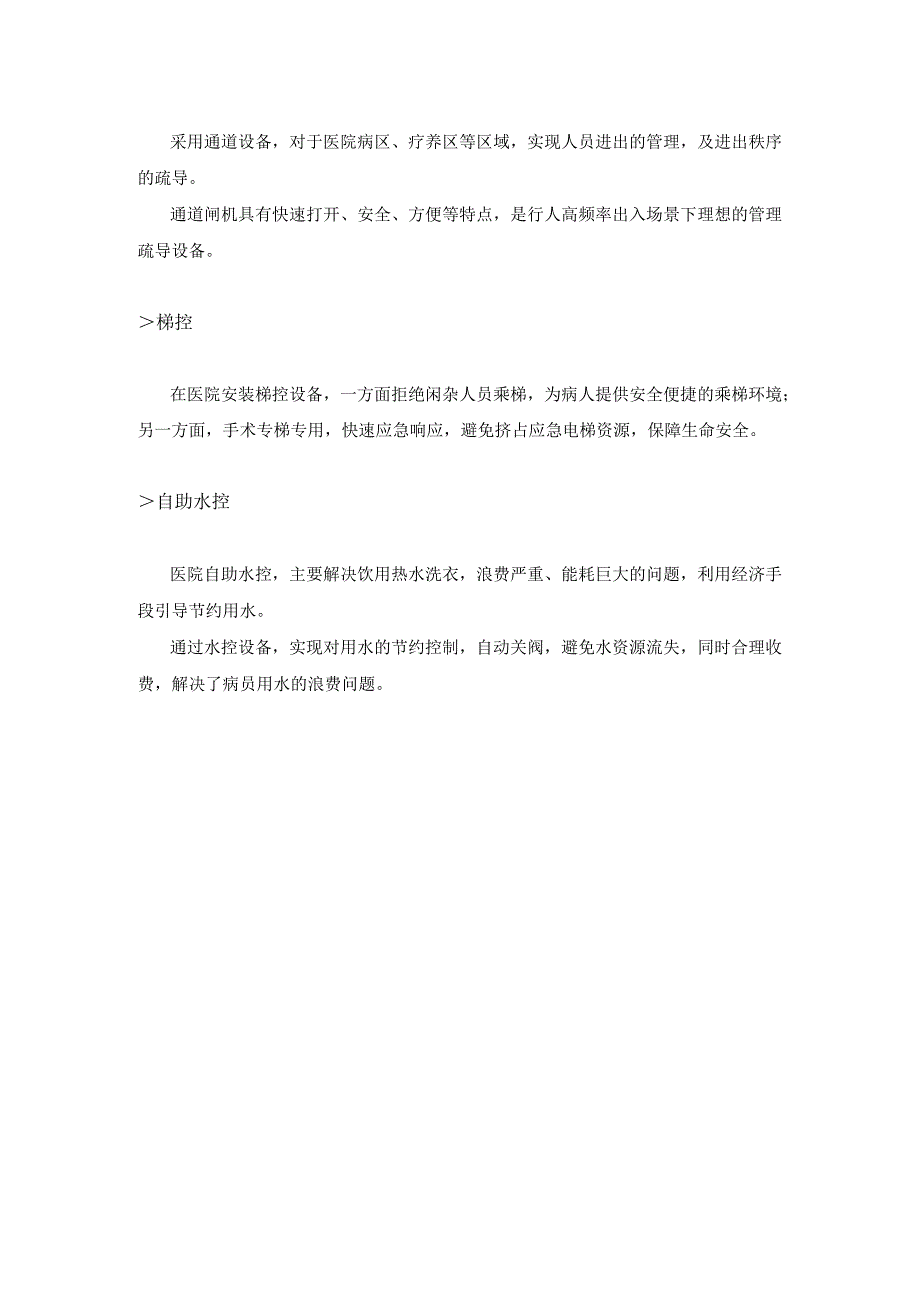 采用通道设备，对于医院病区、疗养区等区域，实现人员进出的管理，及进出秩序的疏导。

通道闸机具有快速打开、安全、方便等特点，是行人高频率出入场景下理想的管理疏导设备。

＞梯控

在医院安装梯控设备，一方面拒绝闲杂人员乘梯，为病人提供安全便捷的乘梯环境；另一方面，手术专梯专用，快速应急响应，避免挤占应急电梯资源，保障生命安全。

＞自助水控

医院自助水控，主要解决饮用热水洗衣，浪费严重、能耗巨大的问题，利用经济手段引导节约用水。

通过水控设备，实现对用水的节约控制，自动关阀，避免水资源流失，同时合理收费，解决了病员用水的浪费问题。